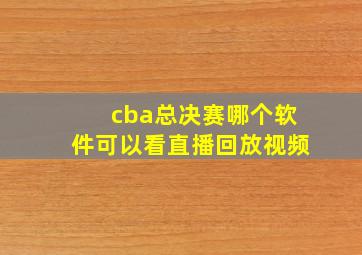 cba总决赛哪个软件可以看直播回放视频